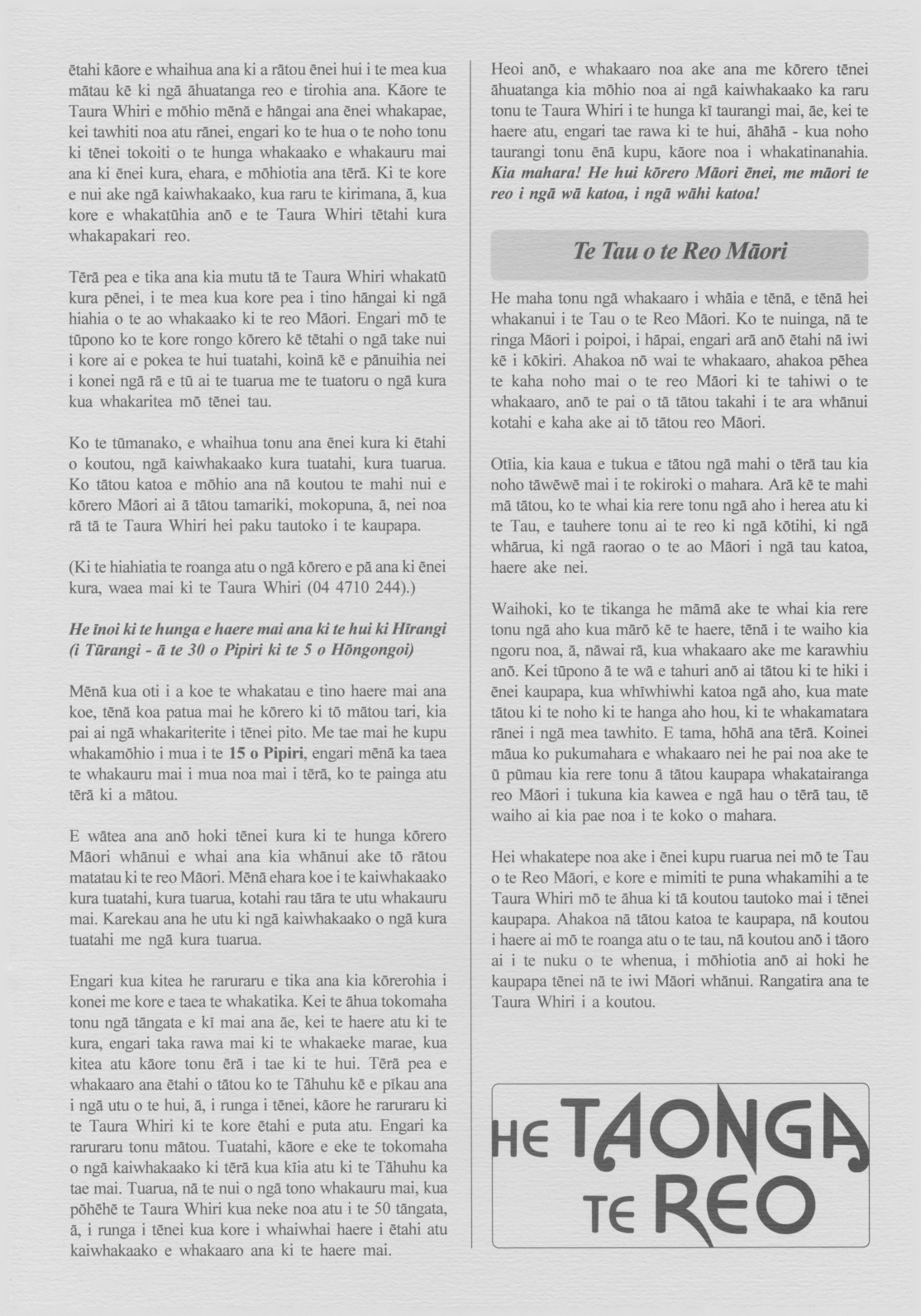 ētahi kāore e whaihua ana ki a rātou ēnei hui i te mea kua mātau kē ki ngā āhuatanga reo e tirohia ana. Kāore te Taura Whiri e mōhio mēnā e hāngai ana ēnei whakapae, kei tawhiti noa atu rānei, engari ko te hua o te noho tonu ki tēnei tokoiti o te hunga whakaako e whakauru mai ana ki ēnei kura, ehara, e mōhiotia ana tērā. Ki te kore e nui ake ngā kaiwhakaako, kua raru te kirimana, ā, kua kore e whakatūhia anō e te Taura Whiri tētahi kura whakapakari reo.

Tērā pea e tika ana kia mutu tā te Taura Whiri whakatū kura pēnei, i te mea kua kore pea i tino hāngai ki ngā hiahia o te ao whakaako ki te reo Māori. Engari mō te tūpono ko te kore rongo kōrero kē tētahi o ngā take nui i kore ai e pokea te hui tuatahi, koinā kē e pānuihia nei i konei ngā rā e tū ai te tuarua me te tuatoru o ngā kura kua whakaritea mō tēnei tau.

Ko te tūmanako, e whaihua tonu ana ēnei kura ki ētahi o koutou, ngā kaiwhakaako kura tuatahi, kura tuarua. Ko tātou katoa e mōhio ana nā koutou te mahi nui e kōrero Māori ai ā tātou tamariki, mokopuna, ā, nei noa rā tā te Taura Whiri hei paku tautoko i te kaupapa.

(Ki te hiahiatia te roanga atu o ngā kōrero e pā ana ki ēnei kura, waea mai ki te Taura Whiri (04 4710 244).)

He īnoi ki te hunga e haere mai ana ki te hui ki Hīrangi (i Tūrangi - ā te 30 o Pipiri ki te 5 o Hōngongoi)

Mēnā kua oti i a koe te whakatau e tino haere mai ana koe, tēnā koa patua mai he kōrero ki tō mātou tari, kia pai ai ngā whakariterite i tēnei pito. Me tae mai he kupu whakamōhio i mua i te 15 o Pipiri, engari mēnā ka taea te whakauru mai i mua noa mai i tērā, ko te painga atu tērā ki a mātou.

E wātea ana anō hoki tēnei kura ki te hunga kōrero Māori whānui e whai ana kia whānui ake tō rātou matatau ki te reo Māori. Mēnā ehara koe i te kaiwhakaako kura tuatahi, kura tuarua, kotahi rau tāra te utu whakauru mai. Karekau ana he utu ki ngā kaiwhakaako o ngā kura tuatahi me ngā kura tuarua.

Engari kua kitea he raruraru e tika ana kia kōrerohia i konei me kore e taea te whakatika. Kei te āhua tokomaha tonu ngā tāngata e kī mai ana āe, kei te haere atu ki te kura, engari taka rawa mai ki te whakaeke marae, kua kitea atu kāore tonu ērā i tae ki te hui. Tērā pea e whakaaro ana ētahi o tātou ko te Tāhuhu kē e pīkau ana i ngā utu o te hui, ā, i runga i tēnei, kāore he raruraru ki te Taura Whiri ki te kore ētahi e puta atu. Engari ka raruraru tonu mātou. Tuatahi, kāore e eke te tokomaha o ngā kaiwhakaako ki tērā kua kīia atu ki te Tāhuhu ka tae mai. Tuarua, nā te nui o ngā tono whakauru mai, kua pōhēhē te Taura Whiri kua neke noa atu i te 50 tāngata, ā, i runga i tēnei kua kore i whaiwhai haere i ētahi atu kaiwhakaako e whakaaro ana ki te haere mai.

Heoi anō, e whakaaro noa ake ana me kōrero tēnei āhuatanga kia mōhio noa ai ngā kaiwhakaako ka raru tonu te Taura Whiri i te hunga kī taurangi mai, āe, kei te haere atu, engari tae rawa ki te hui, āhāhā - kua noho taurangi tonu ēnā kupu, kāore noa i whakatinanahia. Kia mahara! He hui kōrero Māori ēnei, me māori te reo i ngā wā katoa, i ngā wāhi katoa!

Te Tau o te Reo Māori

He maha tonu ngā whakaaro i whāia e tēnā, e tēnā hei whakanui i te Tau o te Reo Māori. Ko te nuinga, nā te ringa Māori i poipoi, i hāpai, engari arā anō ētahi nā iwi kē i kōkiri. Ahakoa nō wai te whakaaro, ahakoa pēhea te kaha noho mai o te reo Māori ki te tahiwi o te whakaaro, anō te pai o tā tātou takahi i te ara whānui kotahi e kaha ake ai tō tātou reo Māori.

Otīia, kia kaua e tukua e tātou ngā mahi o tērā tau kia noho tāwēwē mai i te rokiroki o mahara. Arā kē te mahi mā tātou, ko te whai kia rere tonu ngā aho i herea atu ki te Tau, e tauhere tonu ai te reo ki ngā kōtihi, ki ngā whārua, ki ngā raorao o te ao Māori i ngā tau katoa, haere ake nei.

Waihoki, ko te tikanga he māmā ake te whai kia rere tonu ngā aho kua mārō kē te haere, tēnā i te waiho kia ngoru noa, ā, nāwai rā, kua whakaaro ake me karawhiu anō. Kei tūpono ā te wā e tahuri anō ai tātou ki te hiki i ēnei kaupapa, kua whīwhiwhi katoa ngā aho, kua mate tātou ki te noho ki te hanga aho hou, ki te whakamatara rānei i ngā mea tawhito. E tama, hōhā ana tērā. Koinei māua ko pukumahara e whakaaro nei he pai noa ake te ū pūmau kia rere tonu ā tātou kaupapa whakatairanga reo Māori i tukuna kia kawea e ngā hau o tērā tau, tē waiho ai kia pae noa i te koko o mahara.

Hei whakatepe noa ake i ēnei kupu ruarua nei mō te Tau o te Reo Māori, e kore e mimiti te puna whakamihi a te Taura Whiri mō te āhua ki tā koutou tautoko mai i tēnei kaupapa. Ahakoa nā tātou katoa te kaupapa, nā koutou i haere ai mō te roanga atu o te tau, nā koutou anō i tāoro ai i te nuku o te whenua, i mōhiotia anō ai hoki he kaupapa tēnei nā te iwi Māori whānui. Rangatira ana te Taura Whiri i a koutou.

HE TAONGA TE REO